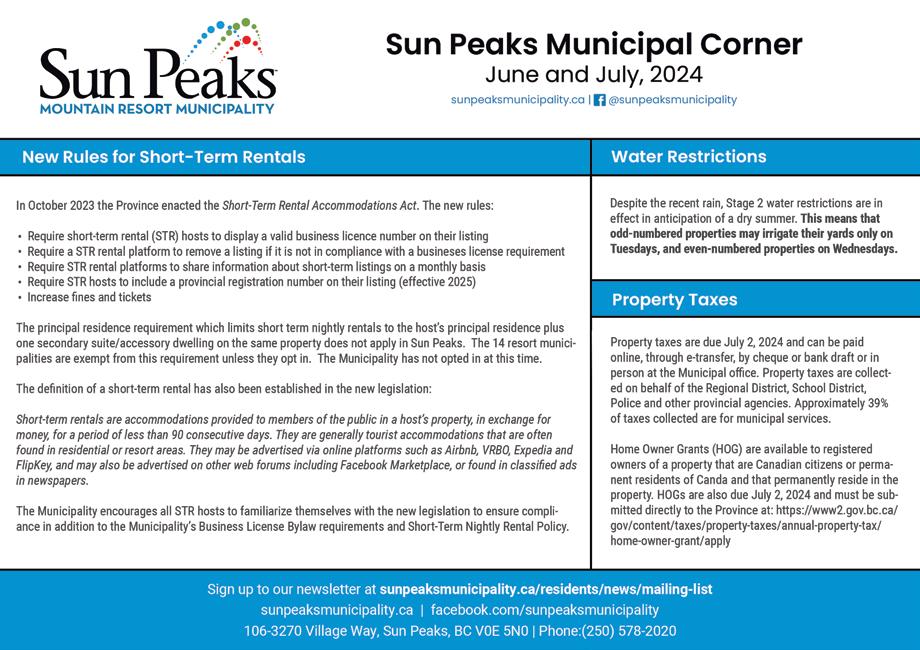 Sun Peaks
MOUNTAIN RESORT MUNICIPALITY

Sun Peaks Municipal Corner
June and July, 2024
sunpeaksmunicipality.ca | @sunpeaksmunicipality

New Rules for Short-Term Rentals

In October 2023 the Province enacted the Short-Term Rental Accommodations Act. The new rules:

• Require short-term rental (STR) hosts to display a valid business licence number on their listing
• Require a STR rental platform to remove a listing if it is not in compliance with a busineses license requirement
• Require STR rental platforms to share information about short-term listings on a monthly basis
• Require STR hosts to include a provincial registration number on their listing (effective 2025)
• Increase fines and tickets

The principal residence requirement which limits short term nightly rentals to the host's principal residence plus one secondary suite/accessory dwelling on the same property does not apply in Sun Peaks. The 14 resort municipalities are exempt from this requirement unless they opt in. The Municipality has not opted in at this time.

The definition of a short-term rental has also been established in the new legislation:

Short-term rentals are accommodations provided to members of the public in a host's property, in exchange for money, for a period of less than 90 consecutive days. They are generally tourist accommodations that are often found in residential or resort areas. They may be advertised via online platforms such as Airbnb, VRBO, Expedia and FlipKey, and may also be advertised on other web forums including Facebook Marketplace, or found in classified ads in newspapers.

The Municipality encourages all STR hosts to familiarize themselves with the new legislation to ensure compliance in addition to the Municipality's Business License Bylaw requirements and Short-Term Nightly Rental Policy.

Water Restrictions

Despite the recent rain, Stage 2 water restrictions are in effect in anticipation of a dry summer. This means that odd-numbered properties may irrigate their yards only on Tuesdays, and even-numbered properties on Wednesdays.

Property Taxes

Property taxes are due July 2, 2024 and can be paid online, through e-transfer, by cheque or bank draft or in person at the Municipal office. Property taxes are collected on behalf of the Regional District, School District, Police and other provincial agencies. Approximately 39% of taxes collected are for municipal services.

Home Owner Grants (HOG) are available to registered owners of a property that are Canadian citizens or permanent residents of Canda and that permanently reside in the property. HOGs are also due July 2, 2024 and must be submitted directly to the Province at: https://www2.gov.bc.ca/gov/content/taxes/property-taxes/annual-property-tax/home-owner-grant/apply

Sign up to our newsletter at sunpeaksmunicipality.ca/residents/news/mailing-list
sunpeaksmunicipality.ca | facebook.com/sunpeaksmunicipality
106-3270 Village Way, Sun Peaks, BC V0E 5N0 | Phone:(250) 578-2020